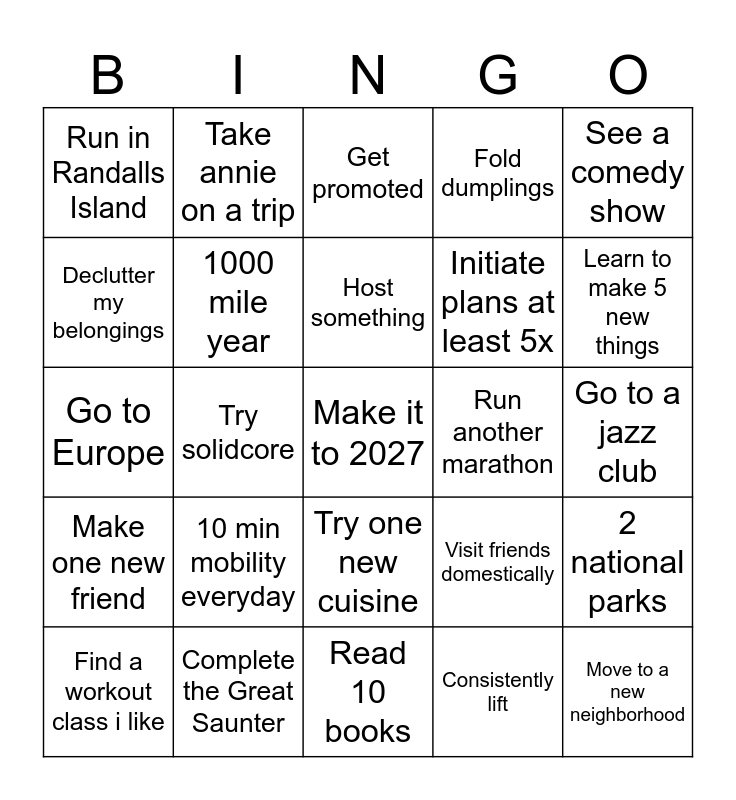 | B | I | N | G | O |
|---|---|---|---|---|
| Run in Randalls Island | Take annie on a trip | Get promoted | Fold dumplings | See a comedy show |
| Declutter my belongings | 1000 mile year | Host something | Initiate plans at least 5x | Learn to make 5 new things |
| Go to Europe | Try solidcore | Make it to 2027 | Run another marathon | Go to a jazz club |
| Make one new friend | 10 min mobility everyday | Try one new cuisine | Visit friends domestically | 2 national parks |
| Find a workout class i like | Complete the Great Saunter | Read 10 books | Consistently lift | Move to a new neighborhood |